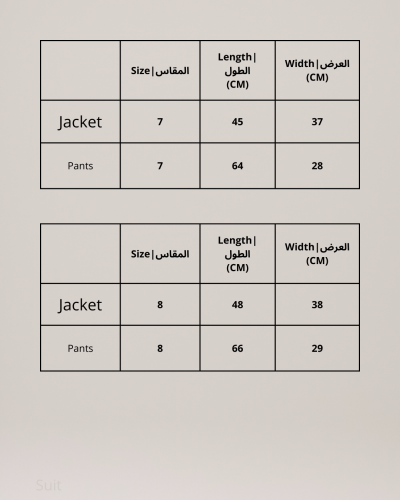 | | Size\|المقاس | Length\|الطول (CM) | Width\|العرض (CM) |
|---|---|---|---|
| Jacket | 7 | 45 | 37 |
| Pants | 7 | 64 | 28 |

| | Size\|المقاس | Length\|الطول (CM) | Width\|العرض (CM) |
|---|---|---|---|
| Jacket | 8 | 48 | 38 |
| Pants | 8 | 66 | 29 |

Suit